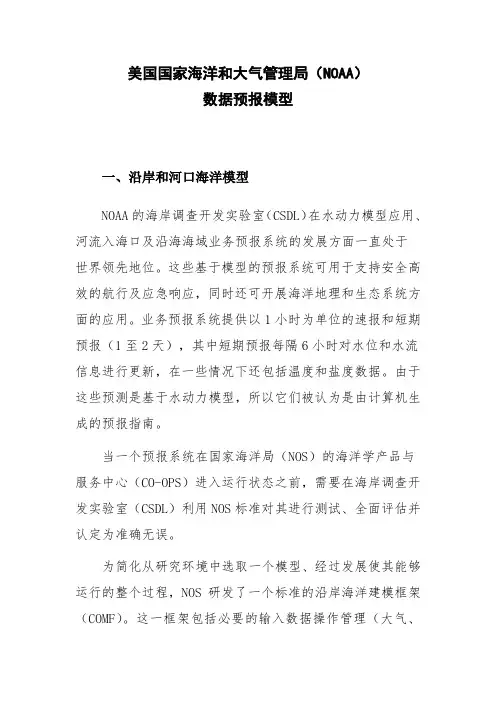 美国国家海洋和大气管理局（NOAA）
数据预报模型

一、沿岸和河口海洋模型

NOAA 的海岸调查开发实验室（CSDL）在水动力模型应用、河流入海口及沿海海域业务预报系统的发展方面一直处于世界领先地位。这些基于模型的预报系统可用于支持安全高效的航行及应急响应，同时还可开展海洋地理和生态系统方面的应用。业务预报系统提供以 1 小时为单位的速报和短期预报（1 至 2 天），其中短期预报每隔 6 小时对水位和水流信息进行更新，在一些情况下还包括温度和盐度数据。由于这些预测是基于水动力模型，所以它们被认为是由计算机生成的预报指南。

当一个预报系统在国家海洋局（NOS）的海洋学产品与服务中心（CO-OPS）进入运行状态之前，需要在海岸调查开发实验室（CSDL）利用 NOS 标准对其进行测试、全面评估并认定为准确无误。

为简化从研究环境中选取一个模型、经过发展使其能够运行的整个过程，NOS 研发了一个标准的沿岸海洋建模框架（COMF）。这一框架包括必要的输入数据操作管理（大气、